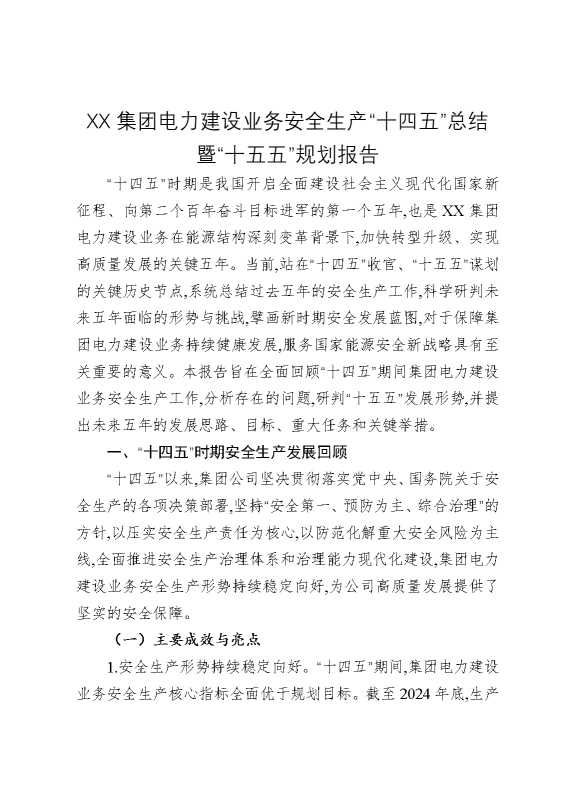 XX 集团电力建设业务安全生产“十四五”总结暨“十五五”规划报告

“十四五”时期是我国开启全面建设社会主义现代化国家新征程、向第二个百年奋斗目标进军的第一个五年,也是 XX 集团电力建设业务在能源结构深刻变革背景下,加快转型升级、实现高质量发展的关键五年。当前,站在“十四五”收官、“十五五”谋划的关键历史节点,系统总结过去五年的安全生产工作,科学研判未来五年面临的形势与挑战,擘画新时期安全发展蓝图,对于保障集团电力建设业务持续健康发展,服务国家能源安全新战略具有至关重要的意义。本报告旨在全面回顾“十四五”期间集团电力建设业务安全生产工作,分析存在的问题,研判“十五五”发展形势,并提出未来五年的发展思路、目标、重大任务和关键举措。

一、“十四五”时期安全生产发展回顾

“十四五”以来,集团公司坚决贯彻落实党中央、国务院关于安全生产的各项决策部署,坚持“安全第一、预防为主、综合治理”的方针,以压实安全生产责任为核心,以防范化解重大安全风险为主线,全面推进安全生产治理体系和治理能力现代化建设,集团电力建设业务安全生产形势持续稳定向好,为公司高质量发展提供了坚实的安全保障。

（一）主要成效与亮点

1.安全生产形势持续稳定向好。“十四五”期间,集团电力建设业务安全生产核心指标全面优于规划目标。截至 2024 年底,生产